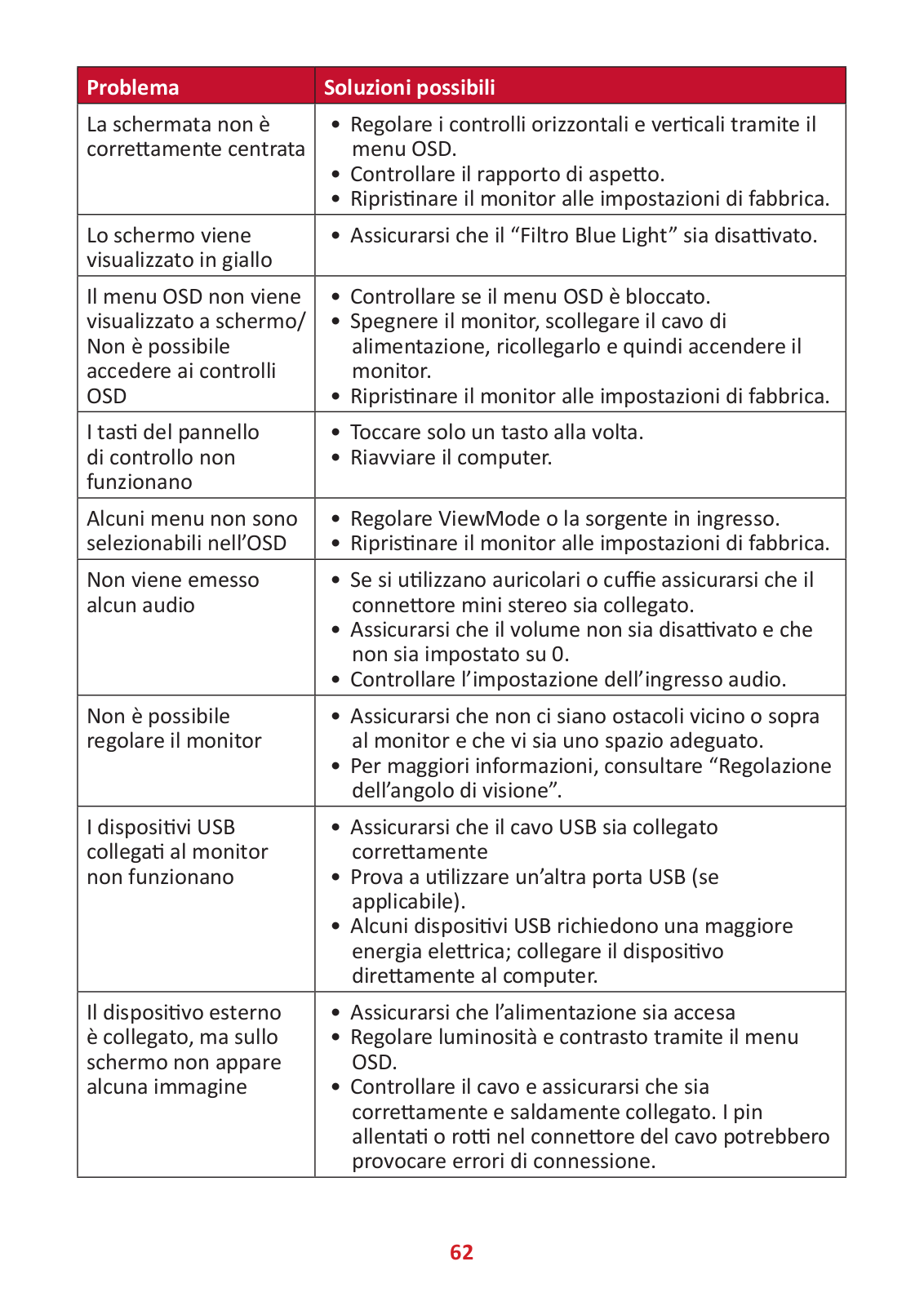 | Problema | Soluzioni possibili |
|---|---|
| La schermata non è correttamente centrata | • Regolare i controlli orizzontali e verticali tramite il menu OSD. • Controllare il rapporto di aspetto. • Ripristinare il monitor alle impostazioni di fabbrica. |
| Lo schermo viene visualizzato in giallo | • Assicurarsi che il “Filtro Blue Light” sia disattivato. |
| Il menu OSD non viene visualizzato a schermo/ Non è possibile accedere ai controlli OSD | • Controllare se il menu OSD è bloccato. • Spegnere il monitor, scollegare il cavo di alimentazione, ricollegarlo e quindi accendere il monitor. • Ripristinare il monitor alle impostazioni di fabbrica. |
| I tasti del pannello di controllo non funzionano | • Toccare solo un tasto alla volta. • Riavviare il computer. |
| Alcuni menu non sono selezionabili nell’OSD | • Regolare ViewMode o la sorgente in ingresso. • Ripristinare il monitor alle impostazioni di fabbrica. |
| Non viene emesso alcun audio | • Se si utilizzano auricolari o cuffie assicurarsi che il connettore mini stereo sia collegato. • Assicurarsi che il volume non sia disattivato e che non sia impostato su 0. • Controllare l’impostazione dell’ingresso audio. |
| Non è possibile regolare il monitor | • Assicurarsi che non ci siano ostacoli vicino o sopra al monitor e che vi sia uno spazio adeguato. • Per maggiori informazioni, consultare “Regolazione dell’angolo di visione”. |
| I dispositivi USB collegati al monitor non funzionano | • Assicurarsi che il cavo USB sia collegato correttamente • Prova a utilizzare un’altra porta USB (se applicabile). • Alcuni dispositivi USB richiedono una maggiore energia elettrica; collegare il dispositivo direttamente al computer. |
| Il dispositivo esterno è collegato, ma sullo schermo non appare alcuna immagine | • Assicurarsi che l’alimentazione sia accesa • Regolare luminosità e contrasto tramite il menu OSD. • Controllare il cavo e assicurarsi che sia correttamente e saldamente collegato. I pin allentati o rotti nel connettore del cavo potrebbero provocare errori di connessione. |

62